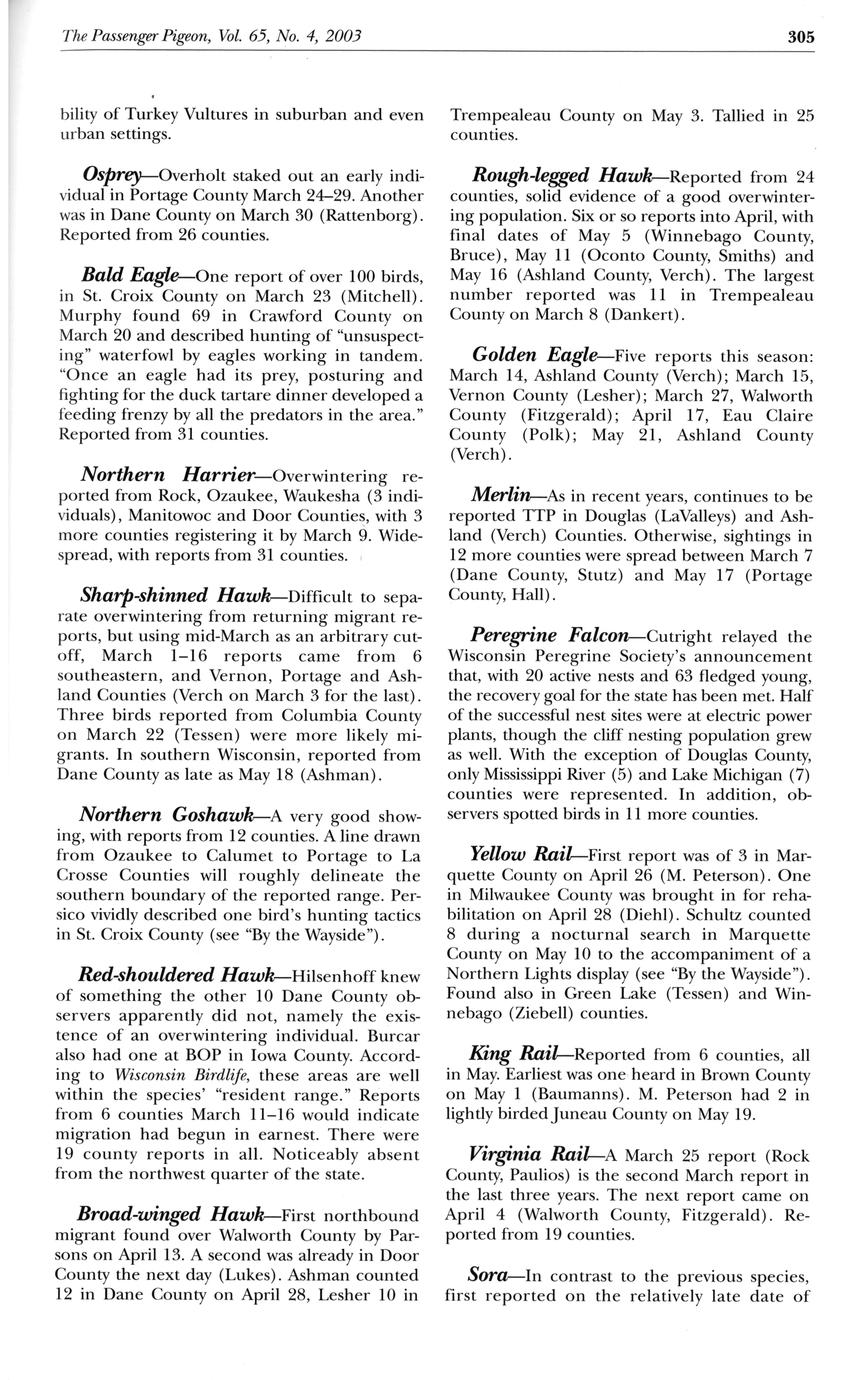 The Passenger Pigeon, Vol. 65, No. 4, 2003

305

bility of Turkey Vultures in suburban and even urban settings.

Osprey—Overholt staked out an early individual in Portage County March 24–29. Another was in Dane County on March 30 (Rattenborg). Reported from 26 counties.

Bald Eagle—One report of over 100 birds, in St. Croix County on March 23 (Mitchell). Murphy found 69 in Crawford County on March 20 and described hunting of "unsuspecting" waterfowl by eagles working in tandem. "Once an eagle had its prey, posturing and fighting for the duck tartare dinner developed a feeding frenzy by all the predators in the area." Reported from 31 counties.

Northern Harrier—Overwintering reported from Rock, Ozaukee, Waukesha (3 individuals), Manitowoc and Door Counties, with 3 more counties registering it by March 9. Widespread, with reports from 31 counties.

Sharp-shinned Hawk—Difficult to separate overwintering from returning migrant reports, but using mid-March as an arbitrary cutoff, March 1–16 reports came from 6 southeastern, and Vernon, Portage and Ashland Counties (Verch on March 3 for the last). Three birds reported from Columbia County on March 22 (Tessen) were more likely migrants. In southern Wisconsin, reported from Dane County as late as May 18 (Ashman).

Northern Goshawk—A very good showing, with reports from 12 counties. A line drawn from Ozaukee to Calumet to Portage to La Crosse Counties will roughly delineate the southern boundary of the reported range. Persico vividly described one bird's hunting tactics in St. Croix County (see "By the Wayside").

Red-shouldered Hawk—Hilsenhoff knew of something the other 10 Dane County observers apparently did not, namely the existence of an overwintering individual. Burcar also had one at BOP in Iowa County. According to Wisconsin Birdlife, these areas are well within the species' "resident range." Reports from 6 counties March 11–16 would indicate migration had begun in earnest. There were 19 county reports in all. Noticeably absent from the northwest quarter of the state.

Broad-winged Hawk—First northbound migrant found over Walworth County by Parsons on April 13. A second was already in Door County the next day (Lukes). Ashman counted 12 in Dane County on April 28, Lesher 10 in Trempealeau County on May 3. Tallied in 25 counties.

Rough-legged Hawk—Reported from 24 counties, solid evidence of a good overwintering population. Six or so reports into April, with final dates of May 5 (Winnebago County, Bruce), May 11 (Oconto County, Smiths) and May 16 (Ashland County, Verch). The largest number reported was 11 in Trempealeau County on March 8 (Dankert).

Golden Eagle—Five reports this season: March 14, Ashland County (Verch); March 15, Vernon County (Lesher); March 27, Walworth County (Fitzgerald); April 17, Eau Claire County (Polk); May 21, Ashland County (Verch).

Merlin—As in recent years, continues to be reported TTP in Douglas (LaValleys) and Ashland (Verch) Counties. Otherwise, sightings in 12 more counties were spread between March 7 (Dane County, Stutz) and May 17 (Portage County, Hall).

Peregrine Falcon—Cutright relayed the Wisconsin Peregrine Society's announcement that, with 20 active nests and 63 fledged young, the recovery goal for the state has been met. Half of the successful nest sites were at electric power plants, though the cliff nesting population grew as well. With the exception of Douglas County, only Mississippi River (5) and Lake Michigan (7) counties were represented. In addition, observers spotted birds in 11 more counties.

Yellow Rail—First report was of 3 in Marquette County on April 26 (M. Peterson). One in Milwaukee County was brought in for rehabilitation on April 28 (Diehl). Schultz counted 8 during a nocturnal search in Marquette County on May 10 to the accompaniment of a Northern Lights display (see "By the Wayside"). Found also in Green Lake (Tessen) and Winnebago (Ziebell) counties.

King Rail—Reported from 6 counties, all in May. Earliest was one heard in Brown County on May 1 (Baumanns). M. Peterson had 2 in lightly birded Juneau County on May 19.

Virginia Rail—A March 25 report (Rock County, Paulios) is the second March report in the last three years. The next report came on April 4 (Walworth County, Fitzgerald). Reported from 19 counties.

Sora—In contrast to the previous species, first reported on the relatively late date of